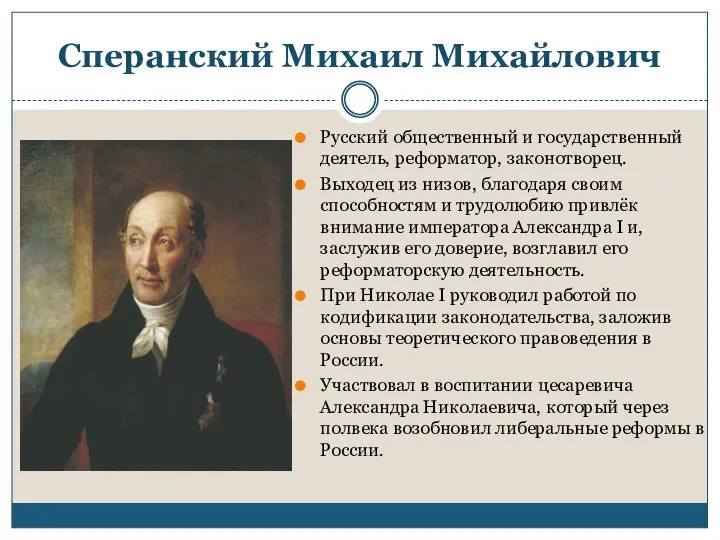 Сперанский Михаил Михайлович

Русский общественный и государственный деятель, реформатор, законотворец.

Выходец из низов, благодаря своим способностям и трудолюбию привлёк внимание императора Александра I и, заслужив его доверие, возглавил его реформаторскую деятельность.

При Николае I руководил работой по кодификации законодательства, заложив основы теоретического правоведения в России.

Участвовал в воспитании цесаревича Александра Николаевича, который через полвека возобновил либеральные реформы в России.